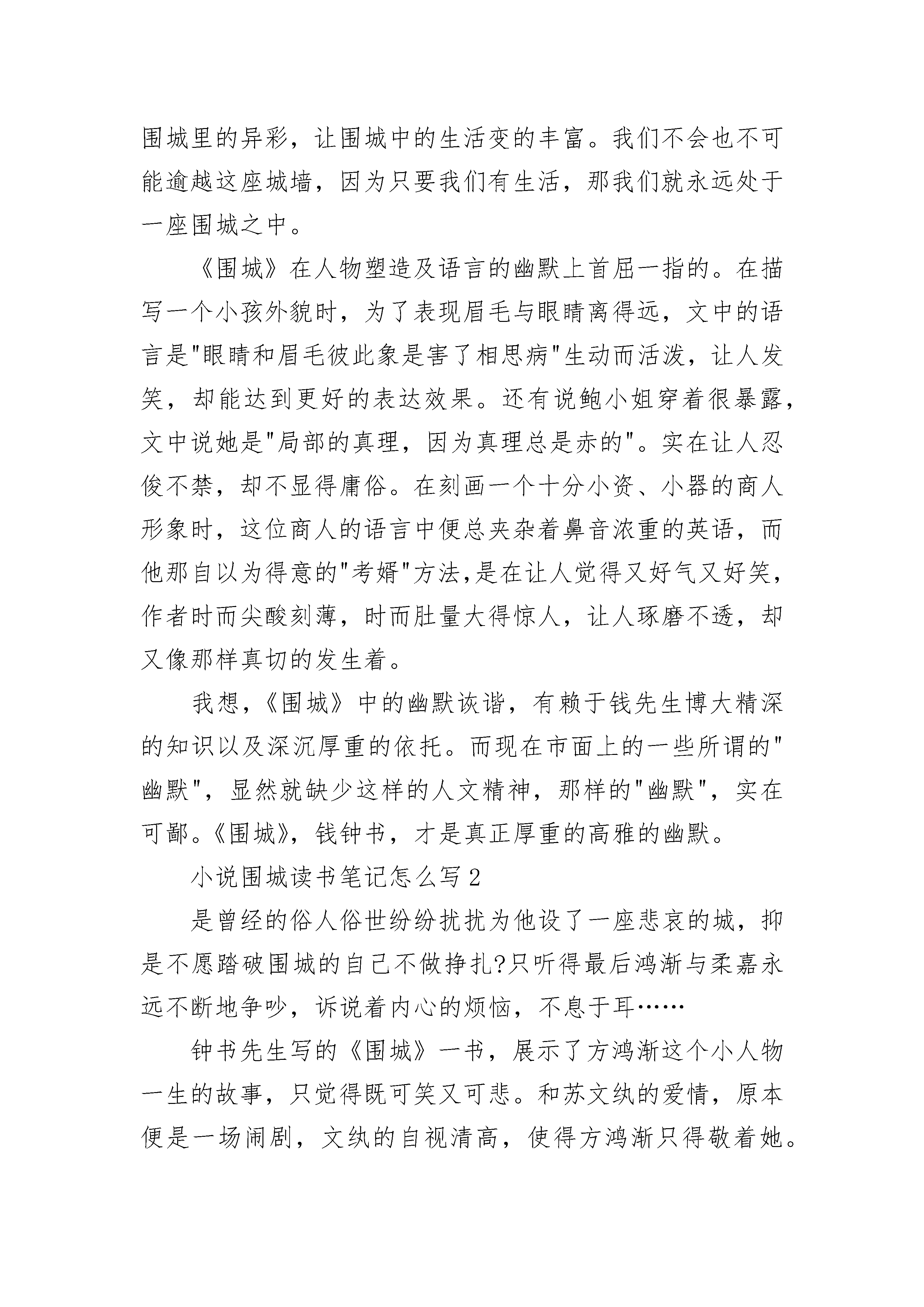 围城里的异彩，让围城中的生活变的丰富。我们不会也不可能逾越这座城墙，因为只要我们有生活，那我们就永远处于一座围城之中。

《围城》在人物塑造及语言的幽默上首屈一指的。在描写一个小孩外貌时，为了表现眉毛与眼睛离得远，文中的语言是"眼睛和眉毛彼此象是害了相思病"生动而活泼，让人发笑，却能达到更好的表达效果。还有说鲍小姐穿着很暴露，文中说她是"局部的真理，因为真理总是赤的"。实在让人忍俊不禁，却不显得庸俗。在刻画一个十分小资、小器的商人形象时，这位商人的语言中便总夹杂着鼻音浓重的英语，而他那自以为得意的"考婿"方法,是在让人觉得又好气又好笑，作者时而尖酸刻薄，时而肚量大得惊人，让人琢磨不透，却又像那样真切的发生着。

我想，《围城》中的幽默诙谐，有赖于钱先生博大精深的知识以及深沉厚重的依托。而现在市面上的一些所谓的"幽默"，显然就缺少这样的人文精神，那样的"幽默"，实在可鄙。《围城》，钱钟书，才是真正厚重的高雅的幽默。

小说围城读书笔记怎么写2

是曾经的俗人俗世纷纷扰扰为他设了一座悲哀的城，抑是不愿踏破围城的自己不做挣扎?只听得最后鸿渐与柔嘉永远不断地争吵，诉说着内心的烦恼，不息于耳……

钟书先生写的《围城》一书，展示了方鸿渐这个小人物一生的故事，只觉得既可笑又可悲。和苏文纨的爱情，原本便是一场闹剧，文纨的自视清高，使得方鸿渐只得敬着她。